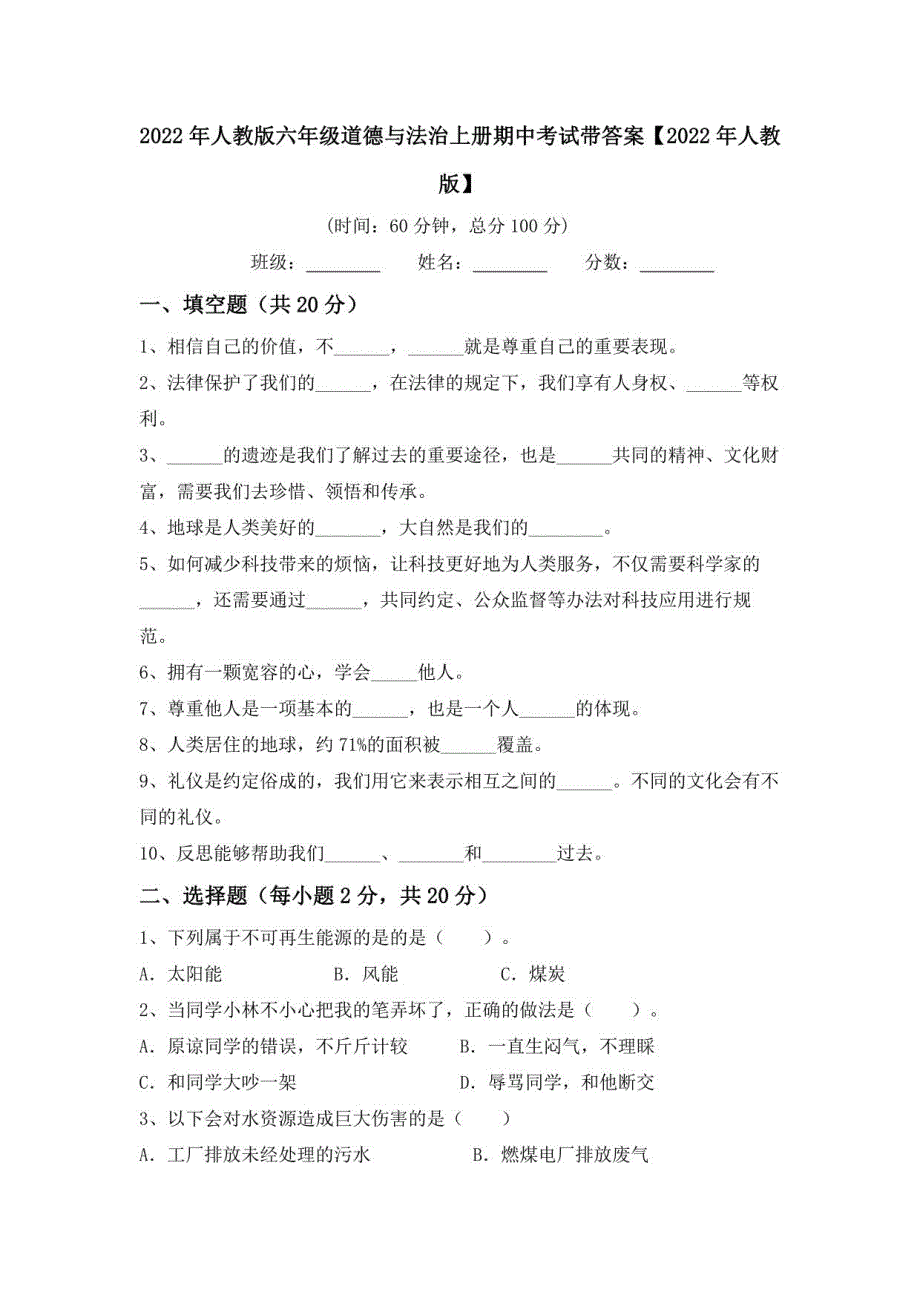 2022年人教版六年级道德与法治上册期中考试带答案【2022年人教版】

(时间：60分钟，总分100分)

班级：________ 姓名：________ 分数：________

一、填空题（共20分）

1、相信自己的价值，不______，______就是尊重自己的重要表现。

2、法律保护了我们的______，在法律的规定下，我们享有人身权、______等权利。

3、______的遗迹是我们了解过去的重要途径，也是______共同的精神、文化财富，需要我们去珍惜、领悟和传承。

4、地球是人类美好的_______，大自然是我们的________。

5、如何减少科技带来的烦恼，让科技更好地为人类服务，不仅需要科学家的______，还需要通过______，共同约定、公众监督等办法对科技应用进行规范。

6、拥有一颗宽容的心，学会_____他人。

7、尊重他人是一项基本的______，也是一个人______的体现。

8、人类居住的地球，约71%的面积被______覆盖。

9、礼仪是约定俗成的，我们用它来表示相互之间的______。不同的文化会有不同的礼仪。

10、反思能够帮助我们______、_______和________过去。

二、选择题（每小题2分，共20分）

1、下列属于不可再生能源的是的是（ ）。

A．太阳能 B．风能 C．煤炭

2、当同学小林不小心把我的笔弄坏了，正确的做法是（ ）。

A．原谅同学的错误，不斤斤计较 B．一直生闷气，不理睬

C．和同学大吵一架 D．辱骂同学，和他断交

3、以下会对水资源造成巨大伤害的是（ ）

A．工厂排放未经处理的污水 B．燃煤电厂排放废气